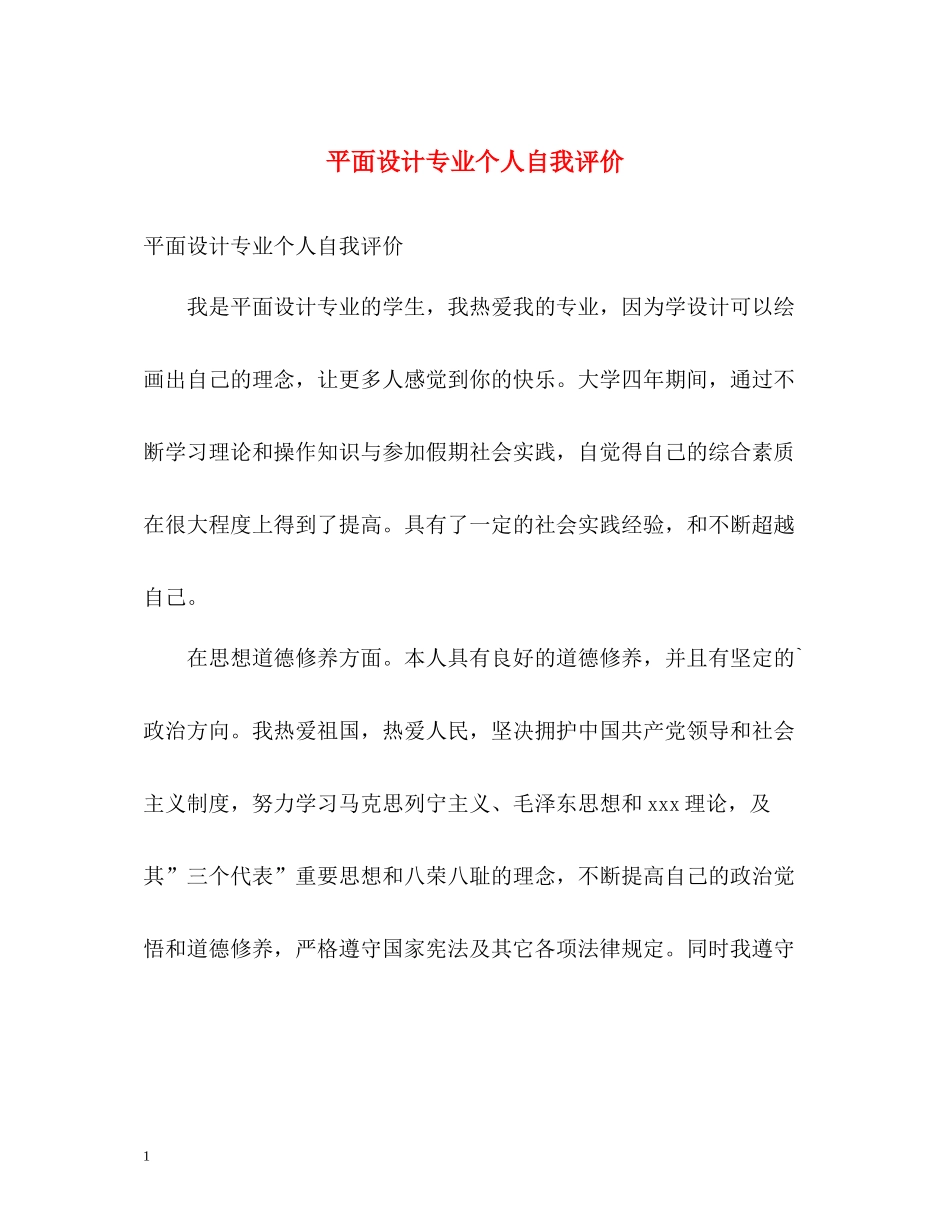 平面设计专业个人自我评价

平面设计专业个人自我评价

我是平面设计专业的学生，我热爱我的专业，因为学设计可以绘画出自己的理念，让更多人感觉到你的快乐。大学四年期间，通过不断学习理论和操作知识与参加假期社会实践，自觉得自己的综合素质在很大程度上得到了提高。具有了一定的社会实践经验，和不断超越自己。

在思想道德修养方面。本人具有良好的道德修养，并且有坚定的`政治方向。我热爱祖国，热爱人民，坚决拥护中国共产党领导和社会主义制度，努力学习马克思列宁主义、毛泽东思想和xxx理论，及其”三个代表”重要思想和八荣八耻的理念，不断提高自己的政治觉悟和道德修养，严格遵守国家宪法及其它各项法律规定。同时我遵守

1